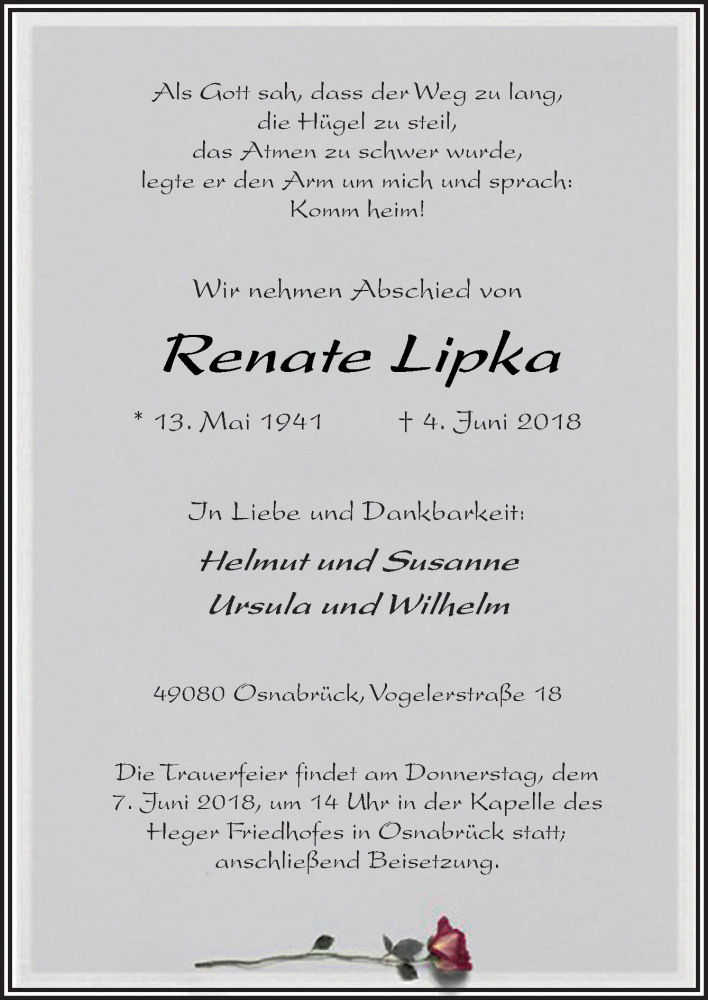 Als Gott sah, dass der Weg zu lang,
die Hügel zu steil,
das Atmen zu schwer wurde,
legte er den Arm um mich und sprach:
Komm heim!

Wir nehmen Abschied von

Renate Lipka

* 13. Mai 1941 † 4. Juni 2018

In Liebe und Dankbarkeit:

Helmut und Susanne
Ursula und Wilhelm

49080 Osnabrück, Vogelerstraße 18

Die Trauerfeier findet am Donnerstag, dem 7. Juni 2018, um 14 Uhr in der Kapelle des Heger Friedhofes in Osnabrück statt; anschließend Beisetzung.